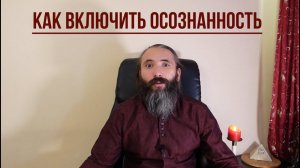 КАК ВКЛЮЧИТЬ ОСОЗНАННОСТЬ